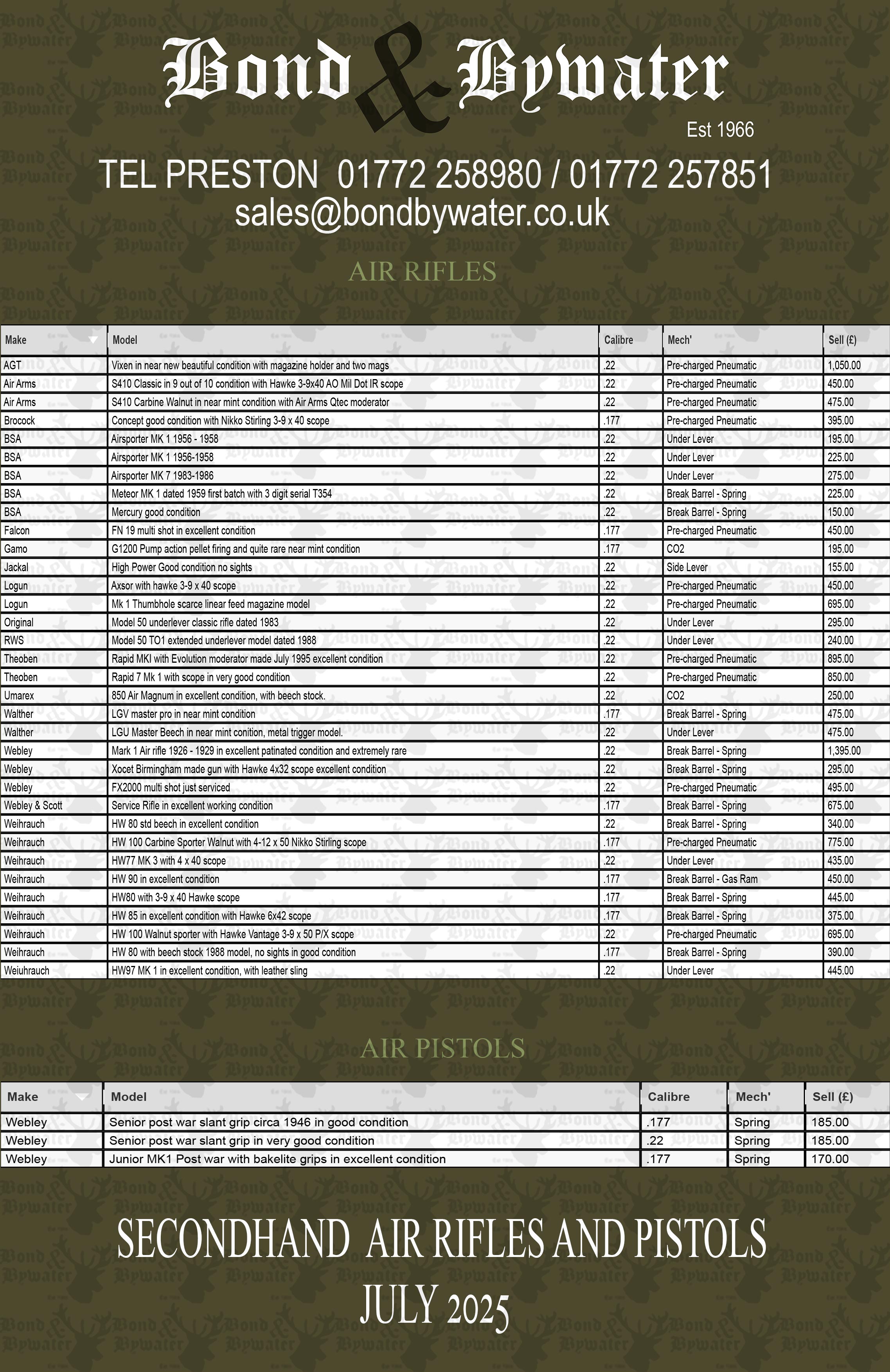 Bond & Bywater

Est 1966

TEL PRESTON 01772 258980 / 01772 257851
sales@bondbywater.co.uk

AIR RIFLES

| Make | Model | Calibre | Mech' | Sell (£) |
|---|---|---|---|---|
| AGT | Vixen in near new beautiful condition with magazine holder and two mags | .22 | Pre-charged Pneumatic | 1,050.00 |
| Air Arms | S410 Classic in 9 out of 10 condition with Hawke 3-9x40 AO Mil Dot IR scope | .22 | Pre-charged Pneumatic | 450.00 |
| Air Arms | S410 Carbine Walnut in near mint condition with Air Arms Qtec moderator | .22 | Pre-charged Pneumatic | 475.00 |
| Brocock | Concept good condition with Nikko Stirling 3-9 x 40 scope | .177 | Pre-charged Pneumatic | 395.00 |
| BSA | Airsporter MK 1 1956 - 1958 | .22 | Under Lever | 195.00 |
| BSA | Airsporter MK 1 1956-1958 | .22 | Under Lever | 225.00 |
| BSA | Airsporter MK 7 1983-1986 | .22 | Under Lever | 275.00 |
| BSA | Meteor MK 1 dated 1959 first batch with 3 digit serial T354 | .22 | Break Barrel - Spring | 225.00 |
| BSA | Mercury good condition | .22 | Break Barrel - Spring | 150.00 |
| Falcon | FN 19 multi shot in excellent condition | .177 | Pre-charged Pneumatic | 450.00 |
| Gamo | G1200 Pump action pellet firing and quite rare near mint condition | .177 | CO2 | 195.00 |
| Jackal | High Power Good condition no sights | .22 | Side Lever | 155.00 |
| Logun | Axsor with hawke 3-9 x 40 scope | .22 | Pre-charged Pneumatic | 450.00 |
| Logun | Mk 1 Thumbhole scarce linear feed magazine model | .22 | Pre-charged Pneumatic | 695.00 |
| Original | Model 50 underlever classic rifle dated 1983 | .22 | Under Lever | 295.00 |
| RWS | Model 50 TO1 extended underlever model dated 1988 | .22 | Under Lever | 240.00 |
| Theoben | Rapid MKI with Evolution moderator made July 1995 excellent condition | .22 | Pre-charged Pneumatic | 895.00 |
| Theoben | Rapid 7 Mk 1 with scope in very good condition | .22 | Pre-charged Pneumatic | 850.00 |
| Umarex | 850 Air Magnum in excellent condition, with beech stock. | .22 | CO2 | 250.00 |
| Walther | LGV master pro in near mint condition | .177 | Break Barrel - Spring | 475.00 |
| Walther | LGU Master Beech in near mint conition, metal trigger model. | .22 | Under Lever | 475.00 |
| Webley | Mark 1 Air rifle 1926 - 1929 in excellent patinated condition and extremely rare | .22 | Break Barrel - Spring | 1,395.00 |
| Webley | Xocet Birmingham made gun with Hawke 4x32 scope excellent condition | .22 | Break Barrel - Spring | 295.00 |
| Webley | FX2000 multi shot just serviced | .22 | Pre-charged Pneumatic | 495.00 |
| Webley & Scott | Service Rifle in excellent working condition | .177 | Break Barrel - Spring | 675.00 |
| Weihrauch | HW 80 std beech in excellent condition | .22 | Break Barrel - Spring | 340.00 |
| Weihrauch | HW 100 Carbine Sporter Walnut with 4-12 x 50 Nikko Stirling scope | .177 | Pre-charged Pneumatic | 775.00 |
| Weihrauch | HW77 MK 3 with 4 x 40 scope | .22 | Under Lever | 435.00 |
| Weihrauch | HW 90 in excellent condition | .177 | Break Barrel - Gas Ram | 450.00 |
| Weihrauch | HW80 with 3-9 x 40 Hawke scope | .177 | Break Barrel - Spring | 445.00 |
| Weihrauch | HW 85 in excellent condition with Hawke 6x42 scope | .177 | Break Barrel - Spring | 375.00 |
| Weihrauch | HW 100 Walnut sporter with Hawke Vantage 3-9 x 50 P/X scope | .22 | Pre-charged Pneumatic | 695.00 |
| Weihrauch | HW 80 with beech stock 1988 model, no sights in good condition | .177 | Break Barrel - Spring | 390.00 |
| Weiuhrauch | HW97 MK 1 in excellent condition, with leather sling | .22 | Under Lever | 445.00 |

AIR PISTOLS

| Make | Model | Calibre | Mech' | Sell (£) |
|---|---|---|---|---|
| Webley | Senior post war slant grip circa 1946 in good condition | .177 | Spring | 185.00 |
| Webley | Senior post war slant grip in very good condition | .22 | Spring | 185.00 |
| Webley | Junior MK1 Post war with bakelite grips in excellent condition | .177 | Spring | 170.00 |

SECONDHAND AIR RIFLES AND PISTOLS
JULY 2025